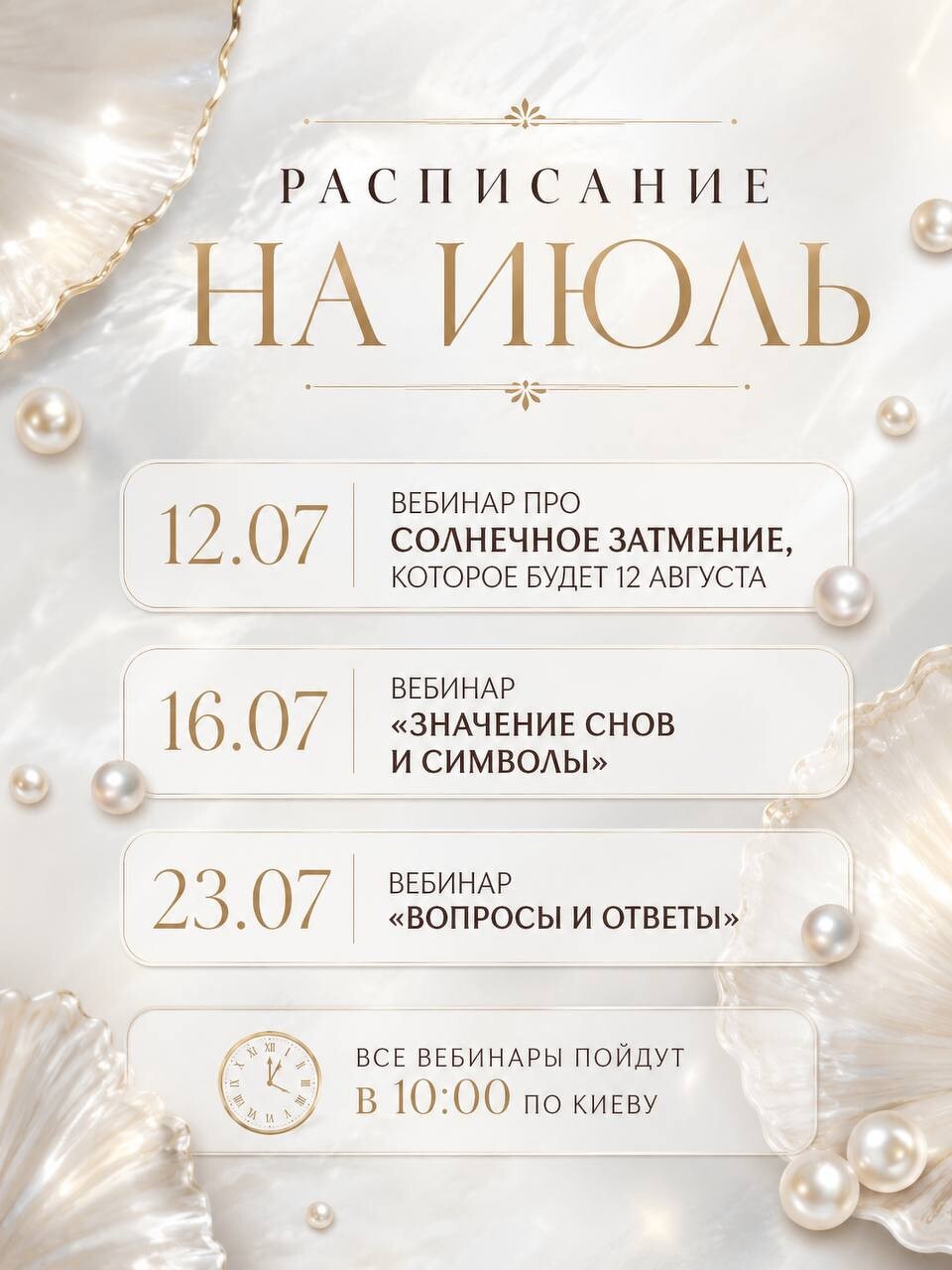 РАСПИСАНИЕ
НА ИЮЛЬ

12.07
ВЕБИНАР ПРО
СОЛНЕЧНОЕ ЗАТМЕНИЕ,
КОТОРОЕ БУДЕТ 12 АВГУСТА

16.07
ВЕБИНАР
«ЗНАЧЕНИЕ СНОВ И СИМВОЛЫ»

23.07
ВЕБИНАР
«ВОПРОСЫ И ОТВЕТЫ»

ВСЕ ВЕБИНАРЫ ПОЙДУТ
В 10:00 ПО КИЕВУ